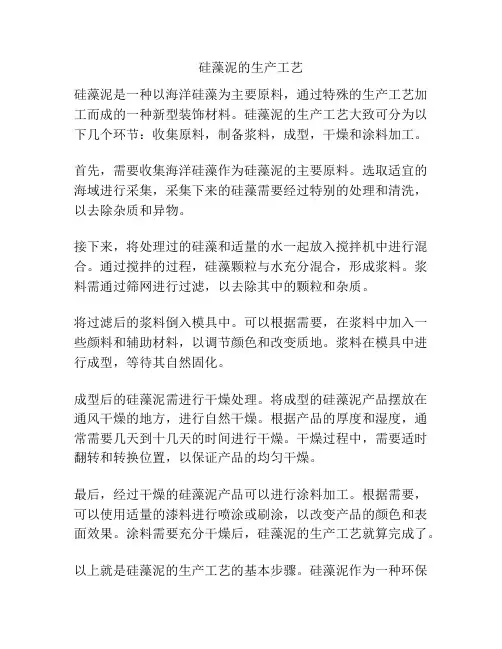 硅藻泥的生产工艺

硅藻泥是一种以海洋硅藻为主要原料，通过特殊的生产工艺加工而成的一种新型装饰材料。硅藻泥的生产工艺大致可分为以下几个环节：收集原料，制备浆料，成型，干燥和涂料加工。

首先，需要收集海洋硅藻作为硅藻泥的主要原料。选取适宜的海域进行采集，采集下来的硅藻需要经过特别的处理和清洗，以去除杂质和异物。

接下来，将处理过的硅藻和适量的水一起放入搅拌机中进行混合。通过搅拌的过程，硅藻颗粒与水充分混合，形成浆料。浆料需通过筛网进行过滤，以去除其中的颗粒和杂质。

将过滤后的浆料倒入模具中。可以根据需要，在浆料中加入一些颜料和辅助材料，以调节颜色和改变质地。浆料在模具中进行成型，等待其自然固化。

成型后的硅藻泥需进行干燥处理。将成型的硅藻泥产品摆放在通风干燥的地方，进行自然干燥。根据产品的厚度和湿度，通常需要几天到十几天的时间进行干燥。干燥过程中，需要适时翻转和转换位置，以保证产品的均匀干燥。

最后，经过干燥的硅藻泥产品可以进行涂料加工。根据需要，可以使用适量的漆料进行喷涂或刷涂，以改变产品的颜色和表面效果。涂料需要充分干燥后，硅藻泥的生产工艺就算完成了。

以上就是硅藻泥的生产工艺的基本步骤。硅藻泥作为一种环保